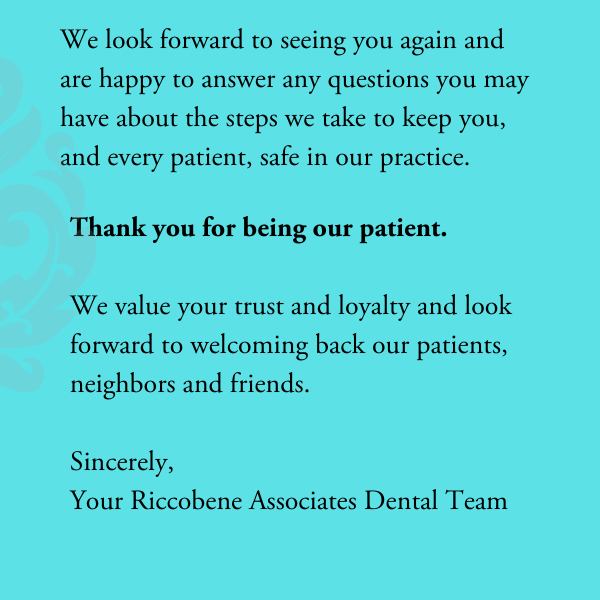 We look forward to seeing you again and are happy to answer any questions you may have about the steps we take to keep you, and every patient, safe in our practice.

Thank you for being our patient.

We value your trust and loyalty and look forward to welcoming back our patients, neighbors and friends.

Sincerely,
Your Riccobene Associates Dental Team